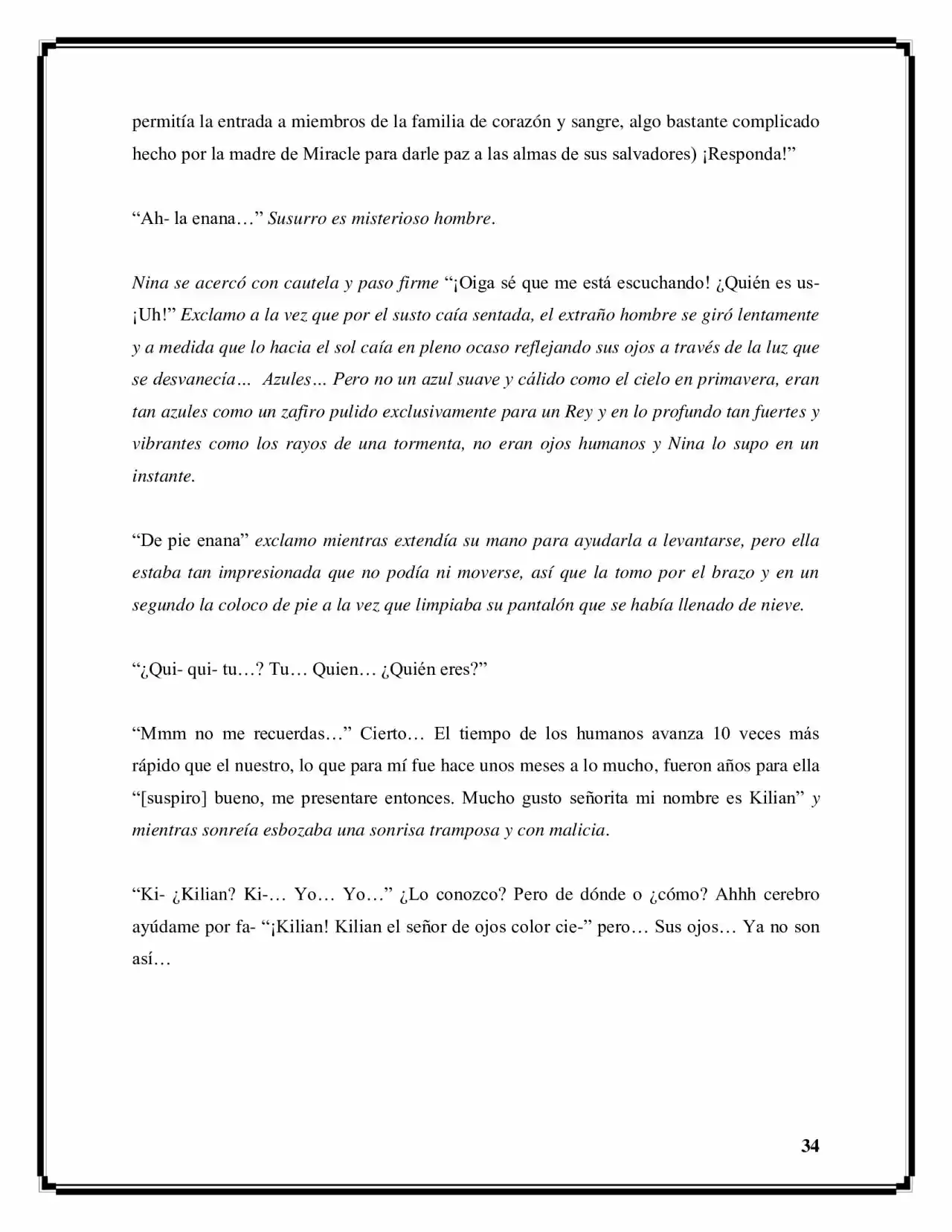 permitía la entrada a miembros de la familia de corazón y sangre, algo bastante complicado hecho por la madre de Miracle para darle paz a las almas de sus salvadores) ¡Responda!”

“Ah- la enana…” Susurro es misterioso hombre.

Nina se acercó con cautela y paso firme “¡Oiga sé que me está escuchando! ¿Quién es us- ¡Uh!” Exclamo a la vez que por el susto caía sentada, el extraño hombre se giró lentamente y a medida que lo hacia el sol caía en pleno ocaso reflejando sus ojos a través de la luz que se desvanecía… Azules… Pero no un azul suave y cálido como el cielo en primavera, eran tan azules como un zafiro pulido exclusivamente para un Rey y en lo profundo tan fuertes y vibrantes como los rayos de una tormenta, no eran ojos humanos y Nina lo supo en un instante.

“De pie enana” exclamo mientras extendía su mano para ayudarla a levantarse, pero ella estaba tan impresionada que no podía ni moverse, así que la tomo por el brazo y en un segundo la coloco de pie a la vez que limpiaba su pantalón que se había llenado de nieve.

“¿Qui- qui- tu…? Tu… Quien… ¿Quién eres?”

“Mmm no me recuerdas…” Cierto… El tiempo de los humanos avanza 10 veces más rápido que el nuestro, lo que para mí fue hace unos meses a lo mucho, fueron años para ella “[suspiro] bueno, me presentare entonces. Mucho gusto señorita mi nombre es Kilian” y mientras sonreía esbozaba una sonrisa tramposa y con malicia.

“Ki- ¿Kilian? Ki-… Yo… Yo…” ¿Lo conozco? Pero de dónde o ¿cómo? Ahhh cerebro ayúdame por fa- “¡Kilian! Kilian el señor de ojos color cie-” pero… Sus ojos… Ya no son así…

34